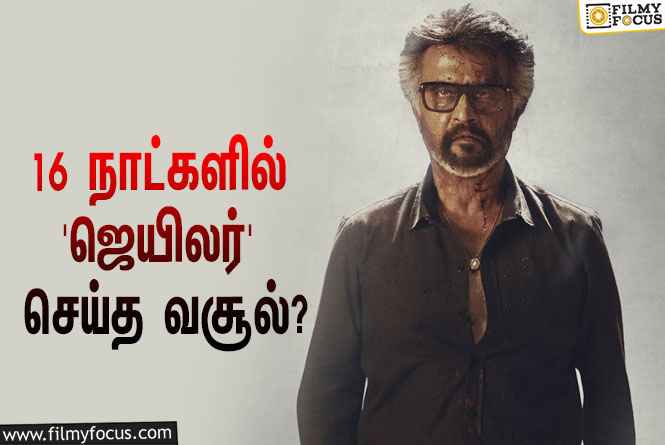 FILMY FOCUS

16 நாட்களில் 'ஜெயிலர்' செய்த வசூல்?

www.filmyfocus.com